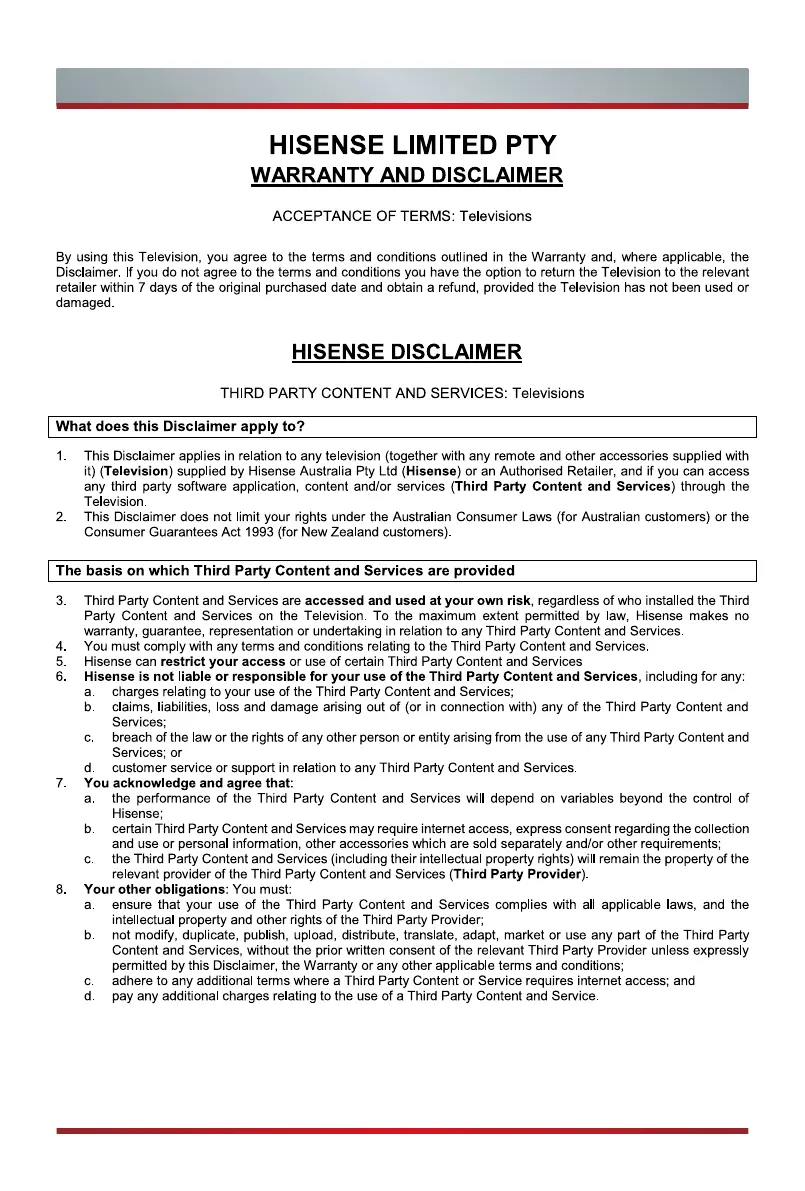 HISENSE LIMITED PTY
WARRANTY AND DISCLAIMER

ACCEPTANCE OF TERMS: Televisions

By using this Television, you agree to the terms and conditions outlined in the Warranty and, where applicable, the Disclaimer. If you do not agree to the terms and conditions you have the option to return the Television to the relevant retailer within 7 days of the original purchased date and obtain a refund, provided the Television has not been used or damaged.

HISENSE DISCLAIMER

THIRD PARTY CONTENT AND SERVICES: Televisions

What does this Disclaimer apply to?

1. This Disclaimer applies in relation to any television (together with any remote and other accessories supplied with it) (Television) supplied by Hisense Australia Pty Ltd (Hisense) or an Authorised Retailer, and if you can access any third party software application, content and/or services (Third Party Content and Services) through the Television.
2. This Disclaimer does not limit your rights under the Australian Consumer Laws (for Australian customers) or the Consumer Guarantees Act 1993 (for New Zealand customers).

The basis on which Third Party Content and Services are provided

3. Third Party Content and Services are accessed and used at your own risk, regardless of who installed the Third Party Content and Services on the Television. To the maximum extent permitted by law, Hisense makes no warranty, guarantee, representation or undertaking in relation to any Third Party Content and Services.
4. You must comply with any terms and conditions relating to the Third Party Content and Services.
5. Hisense can restrict your access or use of certain Third Party Content and Services
6. Hisense is not liable or responsible for your use of the Third Party Content and Services, including for any:
a. charges relating to your use of the Third Party Content and Services;
b. claims, liabilities, loss and damage arising out of (or in connection with) any of the Third Party Content and Services;
c. breach of the law or the rights of any other person or entity arising from the use of any Third Party Content and Services; or
d. customer service or support in relation to any Third Party Content and Services.
7. You acknowledge and agree that:
a. the performance of the Third Party Content and Services will depend on variables beyond the control of Hisense;
b. certain Third Party Content and Services may require internet access, express consent regarding the collection and use or personal information, other accessories which are sold separately and/or other requirements;
c. the Third Party Content and Services (including their intellectual property rights) will remain the property of the relevant provider of the Third Party Content and Services (Third Party Provider).
8. Your other obligations: You must:
a. ensure that your use of the Third Party Content and Services complies with all applicable laws, and the intellectual property and other rights of the Third Party Provider;
b. not modify, duplicate, publish, upload, distribute, translate, adapt, market or use any part of the Third Party Content and Services, without the prior written consent of the relevant Third Party Provider unless expressly permitted by this Disclaimer, the Warranty or any other applicable terms and conditions;
c. adhere to any additional terms where a Third Party Content or Service requires internet access; and
d. pay any additional charges relating to the use of a Third Party Content and Service.